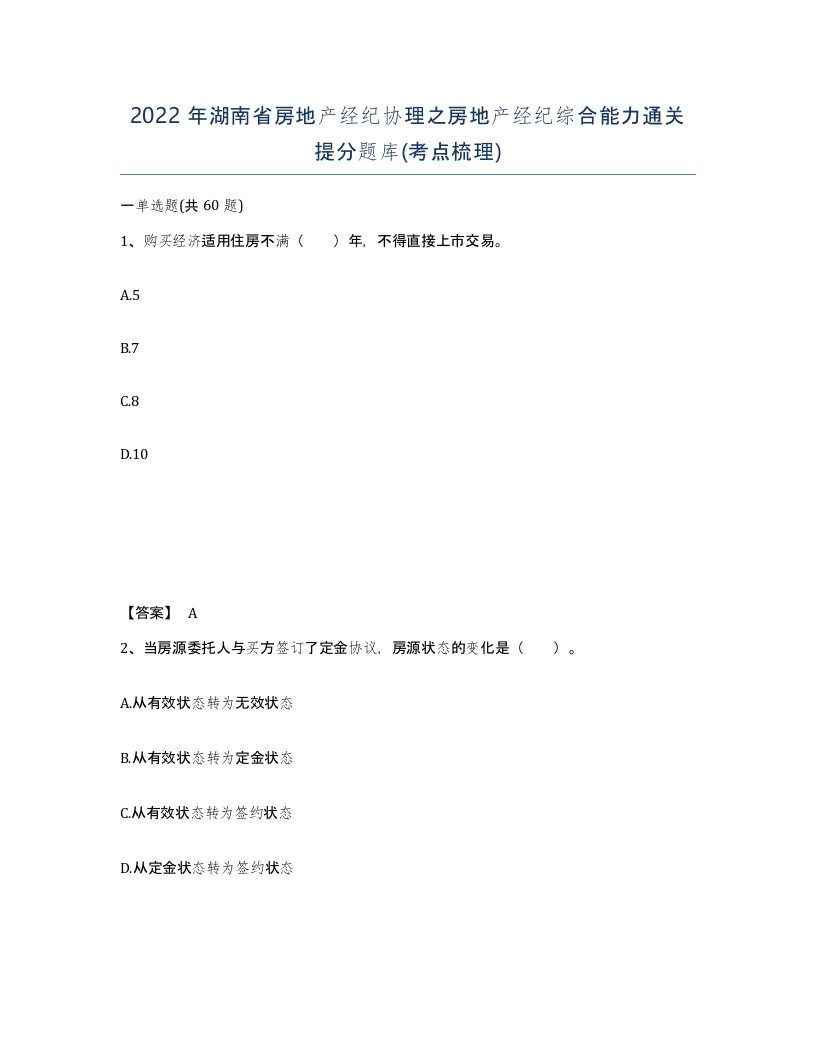 2022 年湖南省房地产经纪协理之房地产经纪综合能力通关提分题库(考点梳理)

一单选题(共 60 题)

1、购买经济适用住房不满（　　）年，不得直接上市交易。

A.5

B.7

C.8

D.10

【答案】 A

2、当房源委托人与买方签订了定金协议，房源状态的变化是（　　）。

A.从有效状态转为无效状态

B.从有效状态转为定金状态

C.从有效状态转为签约状态

D.从定金状态转为签约状态